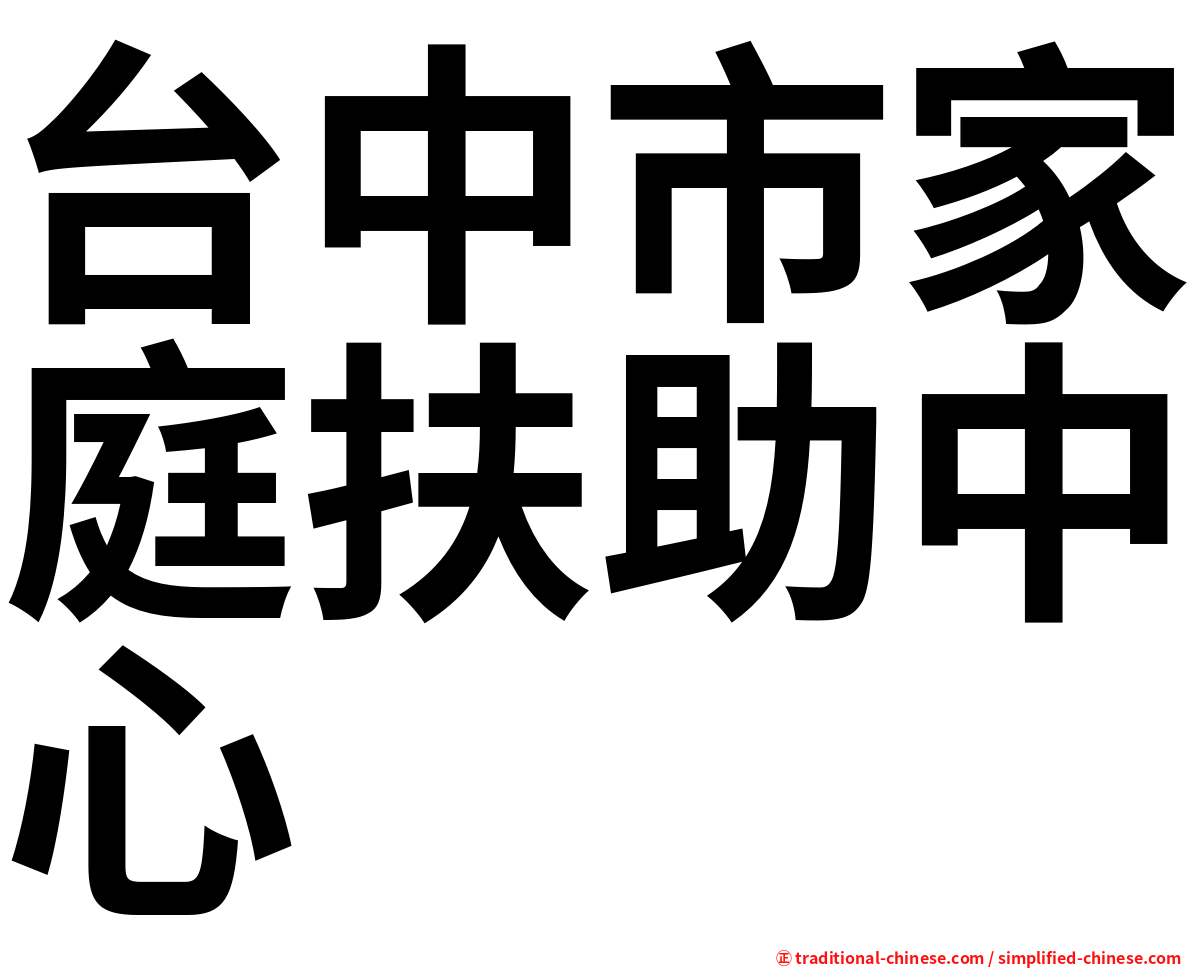 台中市家庭扶助中心

㊣ traditional-chinese.com / simplified-chinese.com